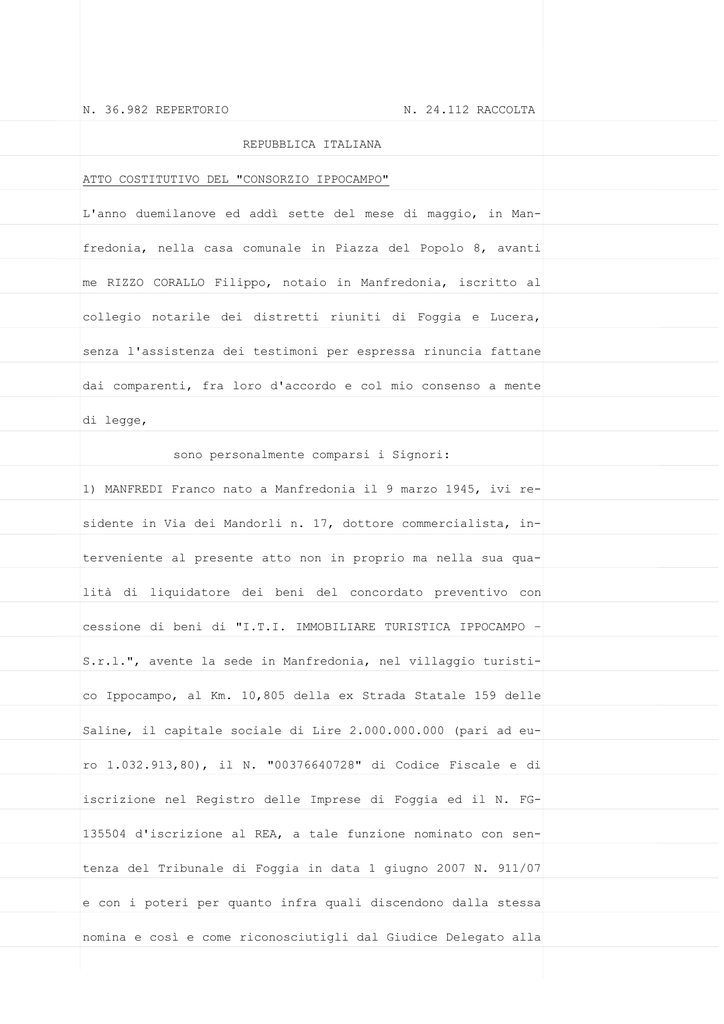 N. 36.982 REPERTORIO N. 24.112 RACCOLTA

REPUBBLICA ITALIANA

ATTO COSTITUTIVO DEL "CONSORZIO IPPOCAMPO"

L'anno duemilanove ed addì sette del mese di maggio, in Manfredonia, nella casa comunale in Piazza del Popolo 8, avanti me RIZZO CORALLO Filippo, notaio in Manfredonia, iscritto al collegio notarile dei distretti riuniti di Foggia e Lucera, senza l'assistenza dei testimoni per espressa rinuncia fattane dai comparenti, fra loro d'accordo e col mio consenso a mente di legge,

sono personalmente comparsi i Signori:

1) MANFREDI Franco nato a Manfredonia il 9 marzo 1945, ivi residente in Via dei Mandorli n. 17, dottore commercialista, interveniente al presente atto non in proprio ma nella sua qualità di liquidatore dei beni del concordato preventivo con cessione di beni di "I.T.I. IMMOBILIARE TURISTICA IPPOCAMPO - S.r.l.", avente la sede in Manfredonia, nel villaggio turistico Ippocampo, al Km. 10,805 della ex Strada Statale 159 delle Saline, il capitale sociale di Lire 2.000.000.000 (pari ad euro 1.032.913,80), il N. "00376640728" di Codice Fiscale e di iscrizione nel Registro delle Imprese di Foggia ed il N. FG-135504 d'iscrizione al REA, a tale funzione nominato con sentenza del Tribunale di Foggia in data 1 giugno 2007 N. 911/07 e con i poteri per quanto infra quali discendono dalla stessa nomina e così e come riconosciutigli dal Giudice Delegato alla